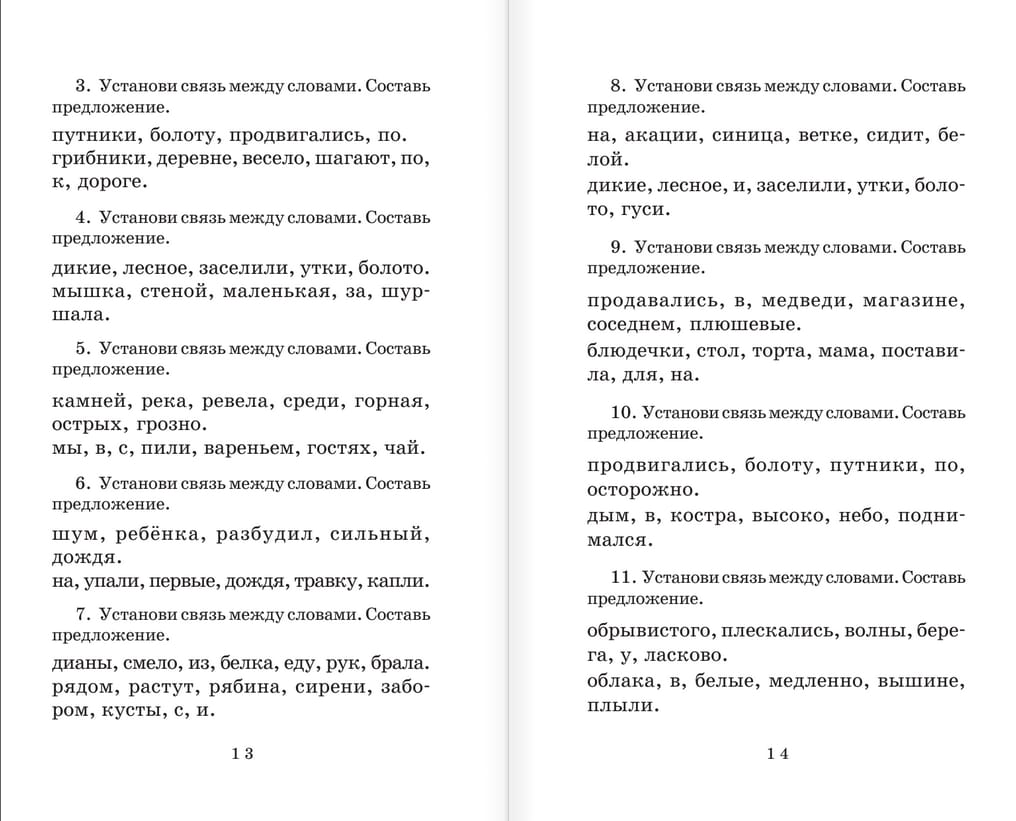 3. Установи связь между словами. Составь предложение.

путники, болоту, продвигались, по.
грибники, деревне, весело, шагают, по, к, дороге.

4. Установи связь между словами. Составь предложение.

дикие, лесное, заселили, утки, болото.
мышка, стеной, маленькая, за, шуршала.

5. Установи связь между словами. Составь предложение.

камней, река, ревела, среди, горная, острых, грозно.
мы, в, с, пили, вареньем, гостях, чай.

6. Установи связь между словами. Составь предложение.

шум, ребёнка, разбудил, сильный, дождя.
на, упали, первые, дождя, травку, капли.

7. Установи связь между словами. Составь предложение.

дианы, смело, из, белка, еду, рук, брала.
рядом, растут, рябина, сирени, забором, кусты, с, и.

13

8. Установи связь между словами. Составь предложение.

на, акации, синица, ветке, сидит, белой.
дикие, лесное, и, заселили, утки, болото, гуси.

9. Установи связь между словами. Составь предложение.

продавались, в, медведи, магазине, соседнем, плюшевые.
блюдечки, стол, торта, мама, поставила, для, на.

10. Установи связь между словами. Составь предложение.

продвигались, болоту, путники, по, осторожно.
дым, в, костра, высоко, небо, поднимался.

11. Установи связь между словами. Составь предложение.

обрывистого, плескались, волны, берега, у, ласково.
облака, в, белые, медленно, вышине, плыли.

14